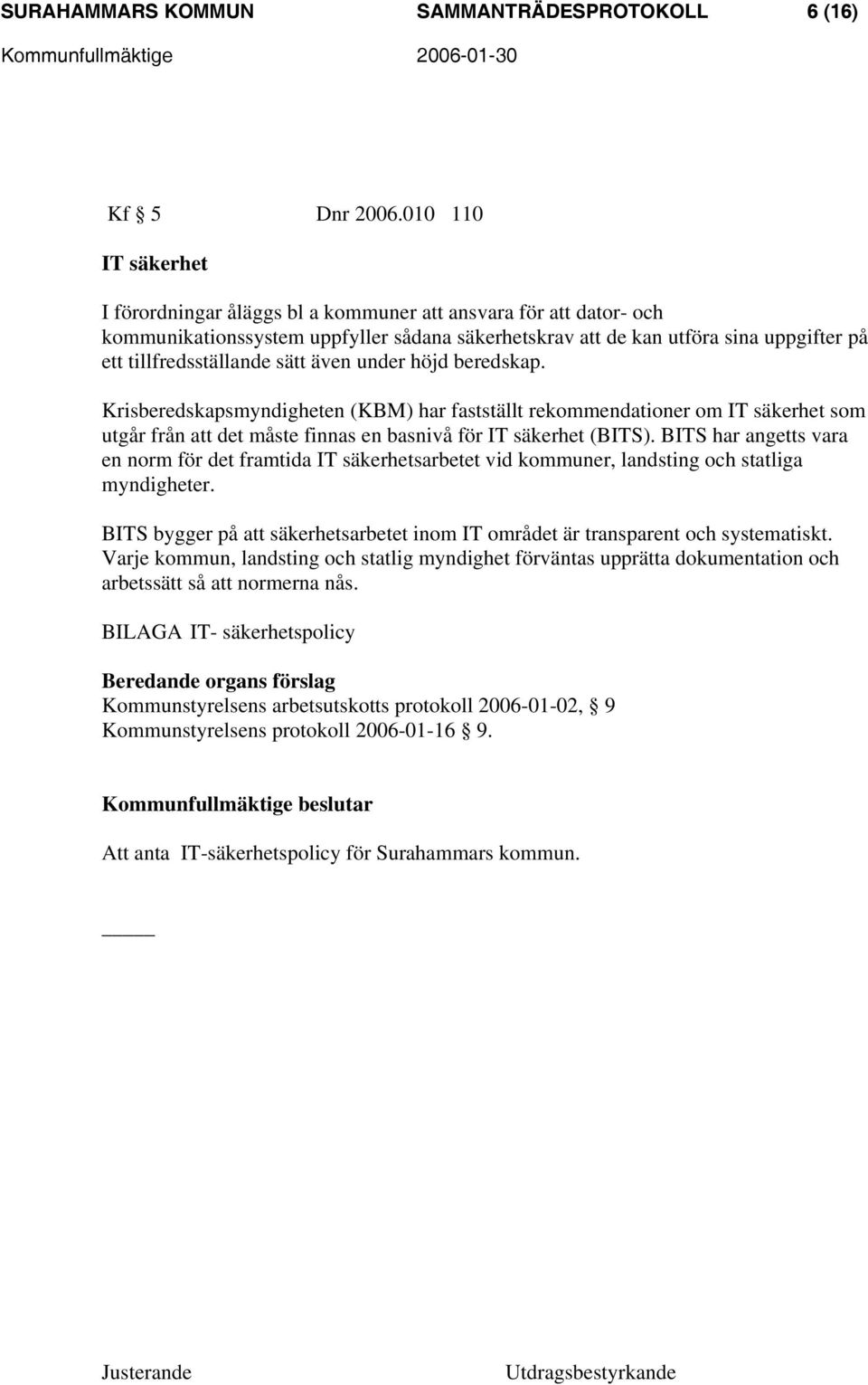 SURAHAMMARS KOMMUN SAMMANTRÄDESPROTOKOLL 6 (16)
Kommunfullmäktige 2006-01-30

Kf § 5 Dnr 2006.010 110

IT säkerhet

I förordningar åläggs bl a kommuner att ansvara för att dator- och kommunikationssystem uppfyller sådana säkerhetskrav att de kan utföra sina uppgifter på ett tillfredsställande sätt även under höjd beredskap.

Krisberedskapsmyndigheten (KBM) har fastställt rekommendationer om IT säkerhet som utgår från att det måste finnas en basnivå för IT säkerhet (BITS). BITS har angetts vara en norm för det framtida IT säkerhetsarbetet vid kommuner, landsting och statliga myndigheter.

BITS bygger på att säkerhetsarbetet inom IT området är transparent och systematiskt. Varje kommun, landsting och statlig myndighet förväntas upprätta dokumentation och arbetssätt så att normerna nås.

BILAGA IT- säkerhetspolicy

Beredande organs förslag
Kommunstyrelsens arbetsutskotts protokoll 2006-01-02, § 9
Kommunstyrelsens protokoll 2006-01-16 § 9.

Kommunfullmäktige beslutar

Att anta IT-säkerhetspolicy för Surahammars kommun.

Justerande Utdragsbestyrkande